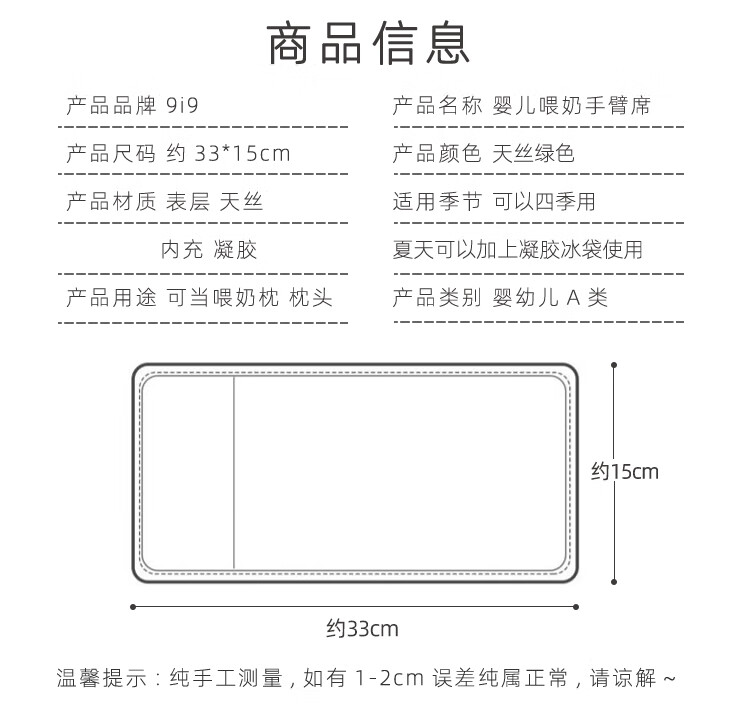 商品信息

产品品牌 9i9

产品尺码 约 33*15cm

产品材质 表层 天丝

内充 凝胶

产品用途 可当喂奶枕 枕头

产品名称 婴儿喂奶手臂席

产品颜色 天丝绿色

适用季节 可以四季用

夏天可以加上凝胶冰袋使用

产品类别 婴幼儿 A 类

约15cm

约33cm

温馨提示：纯手工测量，如有 1-2cm 误差纯属正常，请谅解~